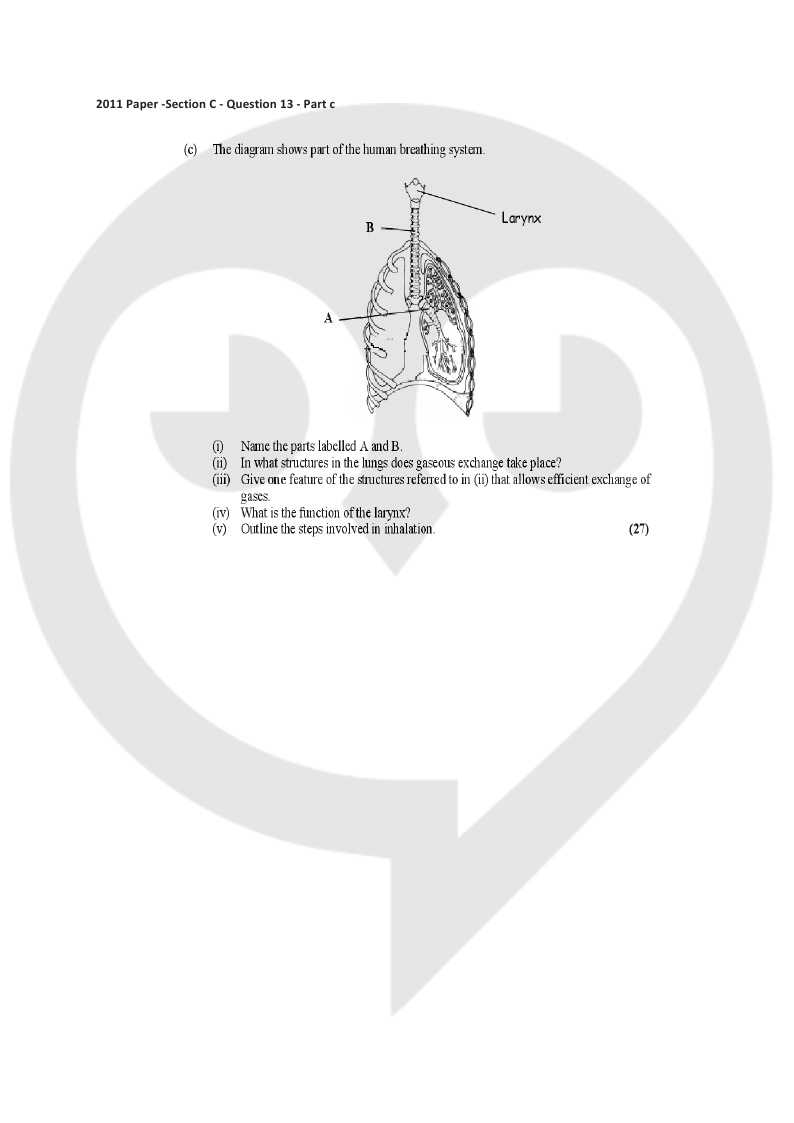 2011 Paper -Section C - Question 13 - Part c

(c) The diagram shows part of the human breathing system.

Larynx
B
A

(i) Name the parts labelled A and B.
(ii) In what structures in the lungs does gaseous exchange take place?
(iii) Give one feature of the structures referred to in (ii) that allows efficient exchange of gases.
(iv) What is the function of the larynx?
(v) Outline the steps involved in inhalation. (27)